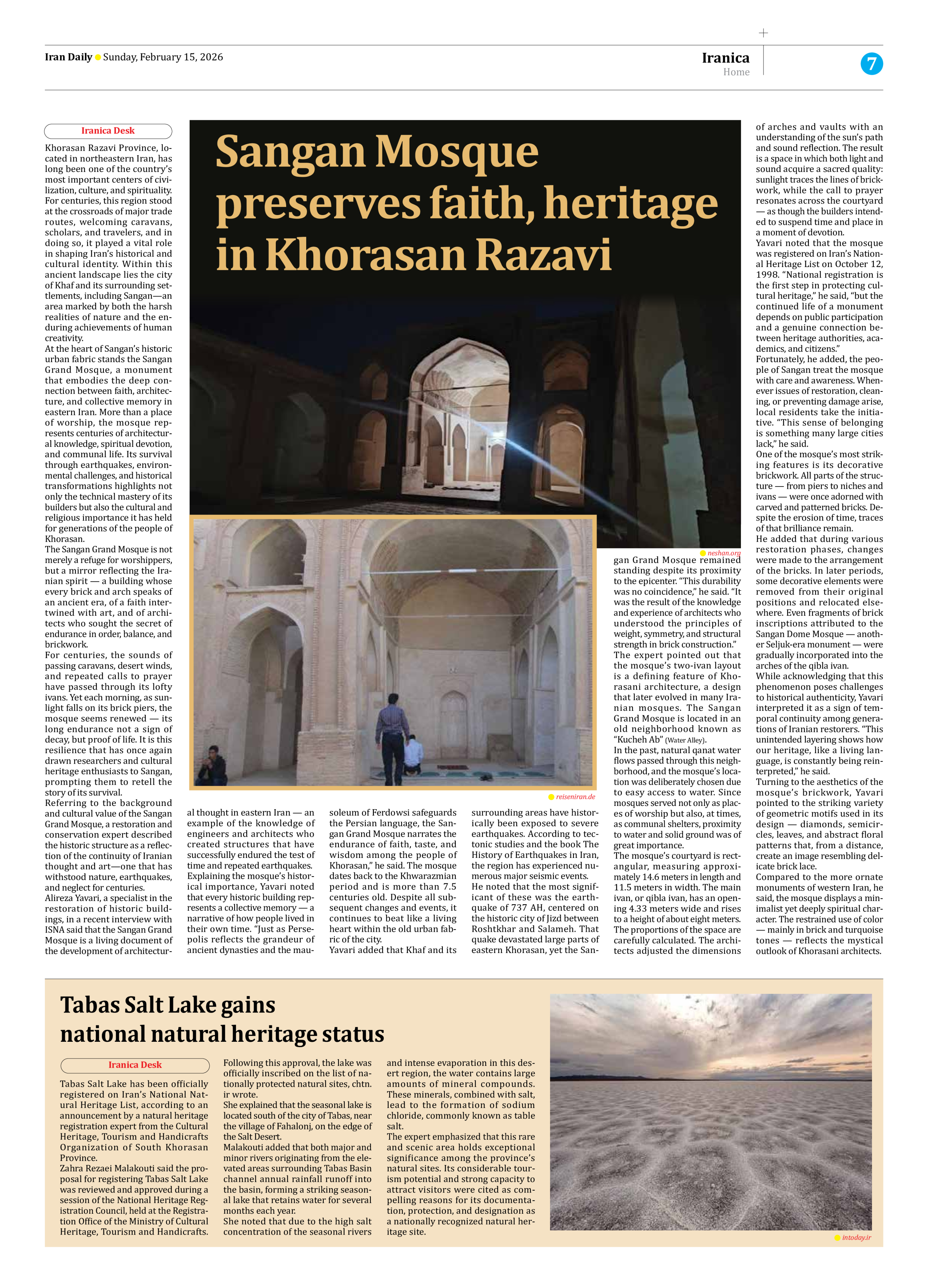 Iran Daily Sunday, February 15, 2026

Iranica
Home

7

Sangan Mosque preserves faith, heritage in Khorasan Razavi

Iranica Desk

Khorasan Razavi Province, located in northeastern Iran, has long been one of the country's most important centers of civilization, culture, and spirituality. For centuries, this region stood at the crossroads of major trade routes, welcoming caravans, scholars, and travelers, and in doing so, it played a vital role in shaping Iran's historical and cultural identity. Within this ancient landscape lies the city of Khaf and its surrounding settlements, including Sangan—an area marked by both the harsh realities of nature and the enduring achievements of human creativity.

At the heart of Sangan's historic urban fabric stands the Sangan Grand Mosque, a monument that embodies the deep connection between faith, architecture, and collective memory in eastern Iran. More than a place of worship, the mosque represents centuries of architectural knowledge, spiritual devotion, and communal life. Its survival through earthquakes, environmental challenges, and historical transformations highlights not only the technical mastery of its builders but also the cultural and religious importance it has held for generations of the people of Khorasan.

The Sangan Grand Mosque is not merely a refuge for worshippers, but a mirror reflecting the Iranian spirit — a building whose every brick and arch speaks of an ancient era, of a faith intertwined with art, and of architects who sought the secret of endurance in order, balance, and brickwork.

For centuries, the sounds of passing caravans, desert winds, and repeated calls to prayer have passed through its lofty ivans. Yet each morning, as sunlight falls on its brick piers, the mosque seems renewed — its long endurance not a sign of decay, but proof of life. It is this resilience that has once again drawn researchers and cultural heritage enthusiasts to Sangan, prompting them to retell the story of its survival.

Referring to the background and cultural value of the Sangan Grand Mosque, a restoration and conservation expert described the historic structure as a reflection of the continuity of Iranian thought and art—one that has withstood nature, earthquakes, and neglect for centuries.

Alireza Yavari, a specialist in the restoration of historic buildings, in a recent interview with ISNA said that the Sangan Grand Mosque is a living document of the development of architectural thought in eastern Iran — an example of the knowledge of engineers and architects who created structures that have successfully endured the test of time and repeated earthquakes.

Explaining the mosque's historical importance, Yavari noted that every historic building represents a collective memory — a narrative of how people lived in their own time. "Just as Persepolis reflects the grandeur of ancient dynasties and the mausoleum of Ferdowsi safeguards the Persian language, the Sangan Grand Mosque narrates the endurance of faith, taste, and wisdom among the people of Khorasan," he said. The mosque dates back to the Khwarazmian period and is more than 7.5 centuries old. Despite all subsequent changes and events, it continues to beat like a living heart within the old urban fabric of the city.

Yavari added that Khaf and its surrounding areas have historically been exposed to severe earthquakes. According to tectonic studies and the book The History of Earthquakes in Iran, the region has experienced numerous major seismic events.

He noted that the most significant of these was the earthquake of 737 AH, centered on the historic city of Jizd between Roshtkhar and Salameh. That quake devastated large parts of eastern Khorasan, yet the Sangan Grand Mosque remained standing despite its proximity to the epicenter. "This durability was no coincidence," he said. "It was the result of the knowledge and experience of architects who understood the principles of weight, symmetry, and structural strength in brick construction."

The expert pointed out that the mosque's two-ivan layout is a defining feature of Khorasani architecture, a design that later evolved in many Iranian mosques. The Sangan Grand Mosque is located in an old neighborhood known as "Kucheh Ab" (Water Alley).

In the past, natural qanat water flows passed through this neighborhood, and the mosque's location was deliberately chosen due to easy access to water. Since mosques served not only as places of worship but also, at times, as communal shelters, proximity to water and solid ground was of great importance.

The mosque's courtyard is rectangular, measuring approximately 14.6 meters in length and 11.5 meters in width. The main ivan, or qibla ivan, has an opening 4.33 meters wide and rises to a height of about eight meters. The proportions of the space are carefully calculated. The architects adjusted the dimensions of arches and vaults with an understanding of the sun's path and sound reflection. The result is a space in which both light and sound acquire a sacred quality: sunlight traces the lines of brickwork, while the call to prayer resonates across the courtyard — as though the builders intended to suspend time and place in a moment of devotion.

Yavari noted that the mosque was registered on Iran's National Heritage List on October 12, 1998. "National registration is the first step in protecting cultural heritage," he said, "but the continued life of a monument depends on public participation and a genuine connection between heritage authorities, academics, and citizens."

Fortunately, he added, the people of Sangan treat the mosque with care and awareness. Whenever issues of restoration, cleaning, or preventing damage arise, local residents take the initiative. "This sense of belonging is something many large cities lack," he said.

One of the mosque's most striking features is its decorative brickwork. All parts of the structure — from piers to niches and ivans — were once adorned with carved and patterned bricks. Despite the erosion of time, traces of that brilliance remain.

He added that during various restoration phases, changes were made to the arrangement of the bricks. In later periods, some decorative elements were removed from their original positions and relocated elsewhere. Even fragments of brick inscriptions attributed to the Sangan Dome Mosque — another Seljuk-era monument — were gradually incorporated into the arches of the qibla ivan.

While acknowledging that this phenomenon poses challenges to historical authenticity, Yavari interpreted it as a sign of temporal continuity among generations of Iranian restorers. "This unintended layering shows how our heritage, like a living language, is constantly being reinterpreted," he said.

Turning to the aesthetics of the mosque's brickwork, Yavari pointed to the striking variety of geometric motifs used in its design — diamonds, semicircles, leaves, and abstract floral patterns that, from a distance, create an image resembling delicate brick lace.

Compared to the more ornate monuments of western Iran, he said, the mosque displays a minimalist yet deeply spiritual character. The restrained use of color — mainly in brick and turquoise tones — reflects the mystical outlook of Khorasani architects.

neshan.org

reiseniran.de

Tabas Salt Lake gains national natural heritage status

Iranica Desk

Tabas Salt Lake has been officially registered on Iran's National Natural Heritage List, according to an announcement by a natural heritage registration expert from the Cultural Heritage, Tourism and Handicrafts Organization of South Khorasan Province.

Zahra Rezaei Malakouti said the proposal for registering Tabas Salt Lake was reviewed and approved during a session of the National Heritage Registration Council, held at the Registration Office of the Ministry of Cultural Heritage, Tourism and Handicrafts.

Following this approval, the lake was officially inscribed on the list of nationally protected natural sites, chtn.ir wrote.

She explained that the seasonal lake is located south of the city of Tabas, near the village of Fahalonj, on the edge of the Salt Desert.

Malakouti added that both major and minor rivers originating from the elevated areas surrounding Tabas Basin channel annual rainfall runoff into the basin, forming a striking seasonal lake that retains water for several months each year.

She noted that due to the high salt concentration of the seasonal rivers and intense evaporation in this desert region, the water contains large amounts of mineral compounds. These minerals, combined with salt, lead to the formation of sodium chloride, commonly known as table salt.

The expert emphasized that this rare and scenic area holds exceptional significance among the province's natural sites. Its considerable tourism potential and strong capacity to attract visitors were cited as compelling reasons for its documentation, protection, and designation as a nationally recognized natural heritage site.

intoday.ir